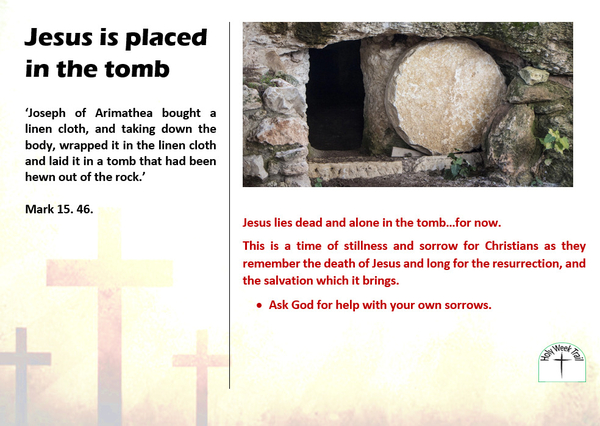 Jesus is placed in the tomb

'Joseph of Arimathea bought a linen cloth, and taking down the body, wrapped it in the linen cloth and laid it in a tomb that had been hewn out of the rock.'

Mark 15. 46.

Jesus lies dead and alone in the tomb…for now.

This is a time of stillness and sorrow for Christians as they remember the death of Jesus and long for the resurrection, and the salvation which it brings.

• Ask God for help with your own sorrows.

Holy Week Trail